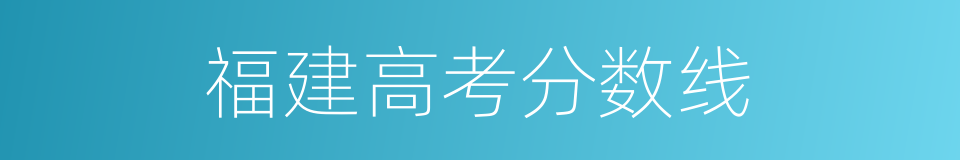 福建高考分数线